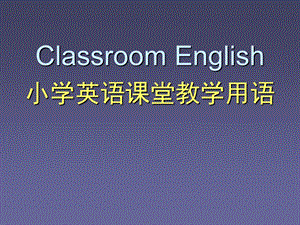 Classroom English
小学英语课堂教学用语